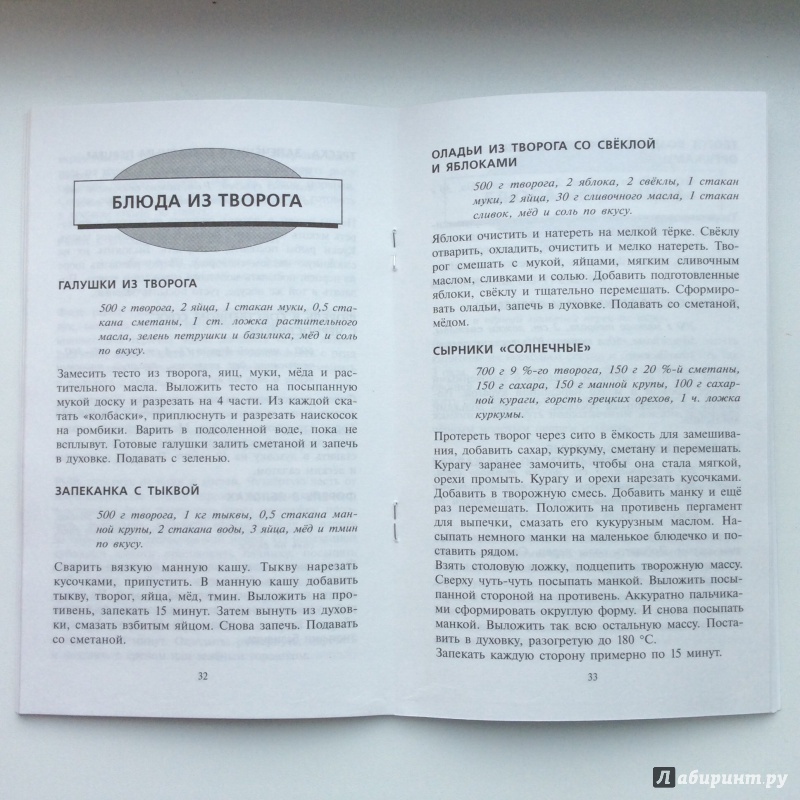 БЛЮДА ИЗ ТВОРОГА

ГАЛУШКИ ИЗ ТВОРОГА

500 г творога, 2 яйца, 1 стакан муки, 0,5 стакана сметаны, 1 ст. ложка растительного масла, зелень петрушки и базилика, мёд и соль по вкусу.

Замесить тесто из творога, яиц, муки, мёда и растительного масла. Выложить тесто на посыпанную мукой доску и разрезать на 4 части. Из каждой скатать «колбаски», приплюснуть и разрезать наискосок на ромбики. Варить в подсоленной воде, пока не всплывут. Готовые галушки залить сметаной и запечь в духовке. Подавать с зеленью.

ЗАПЕКАНКА С ТЫКВОЙ

500 г творога, 1 кг тыквы, 0,5 стакана манной крупы, 2 стакана воды, 3 яйца, мёд и тмин по вкусу.

Сварить вязкую манную кашу. Тыкву нарезать кусочками, припустить. В манную кашу добавить тыкву, творог, яйца, мёд, тмин. Выложить на противень, запекать 15 минут. Затем вынуть из духовки, смазать взбитым яйцом. Снова запечь. Подавать со сметаной.

32

ОЛАДЬИ ИЗ ТВОРОГА СО СВЁКЛОЙ И ЯБЛОКАМИ

500 г творога, 2 яблока, 2 свёклы, 1 стакан муки, 2 яйца, 30 г сливочного масла, 1 стакан сливок, мёд и соль по вкусу.

Яблоки очистить и натереть на мелкой тёрке. Свёклу отварить, охладить, очистить и мелко натереть. Творог смешать с мукой, яйцами, мягким сливочным маслом, сливками и солью. Добавить подготовленные яблоки, свёклу и тщательно перемешать. Сформировать оладьи, запечь в духовке. Подавать со сметаной, мёдом.

СЫРНИКИ «СОЛНЕЧНЫЕ»

700 г 9 %-го творога, 150 г 20 %-й сметаны, 150 г сахара, 150 г манной крупы, 100 г сахарной кураги, горсть грецких орехов, 1 ч. ложка куркумы.

Протереть творог через сито в ёмкость для замешивания, добавить сахар, куркуму, сметану и перемешать. Курагу заранее замочить, чтобы она стала мягкой, орехи промыть. Курагу и орехи нарезать кусочками. Добавить в творожную смесь. Добавить манку и ещё раз перемешать. Положить на противень пергамент для выпечки, смазать его кукурузным маслом. Насыпать немного манки на маленькое блюдечко и поставить рядом.
Взять столовую ложку, подцепить творожную массу. Сверху чуть-чуть посыпать манкой. Выложить посыпанной стороной на противень. Аккуратно пальчиками сформировать округлую форму. И снова посыпать манкой. Выложить так всю остальную массу. Поставить в духовку, разогретую до 180 °С.
Запекать каждую сторону примерно по 15 минут.

33

Лабиринт.ру